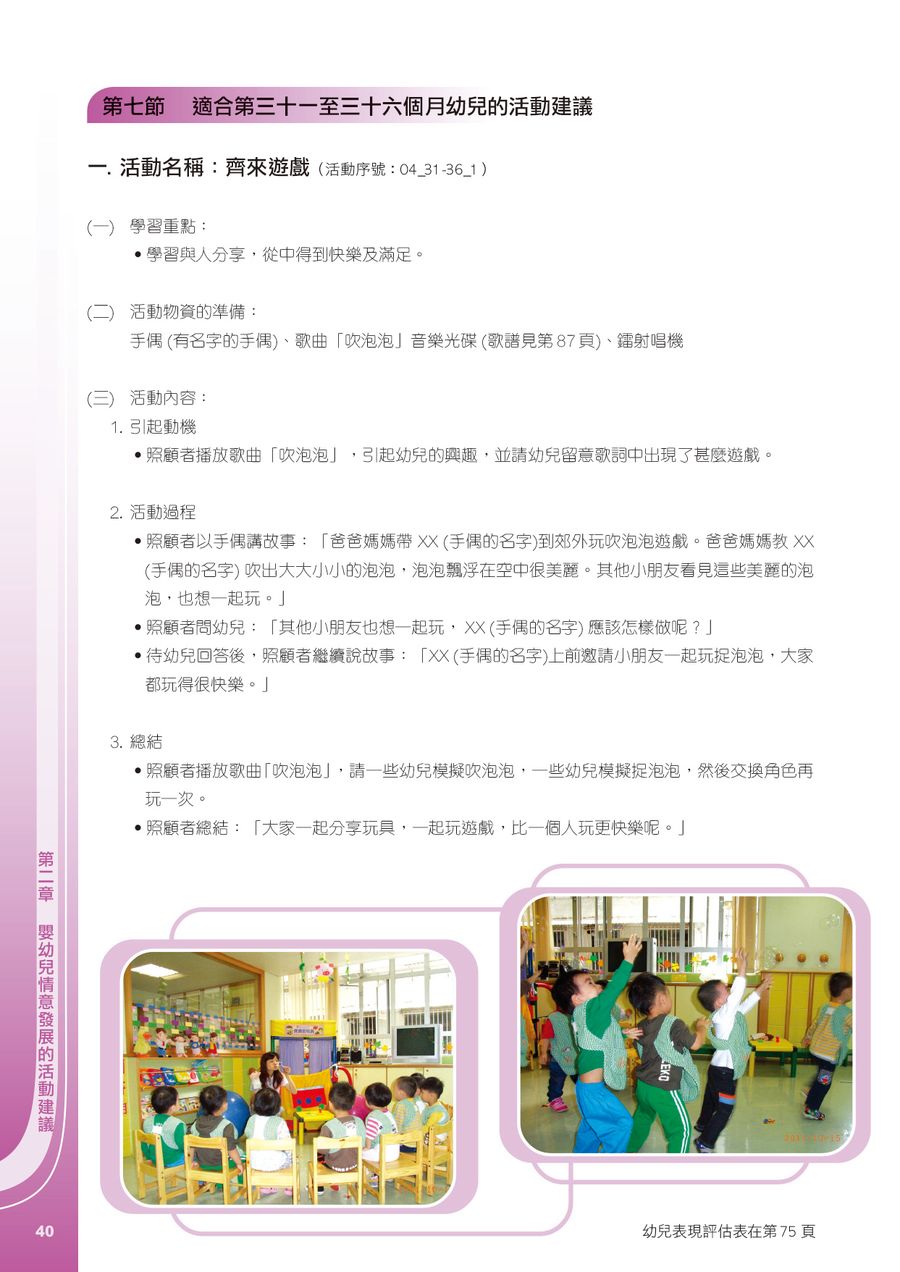 第七節　適合第三十一至三十六個月幼兒的活動建議

一. 活動名稱：齊來遊戲（活動序號：04_31-36_1）

(一) 學習重點：
• 學習與人分享，從中得到快樂及滿足。

(二) 活動物資的準備：
手偶 (有名字的手偶)、歌曲「吹泡泡」音樂光碟 (歌譜見第 87 頁)、鐳射唱機

(三) 活動內容：
1. 引起動機
• 照顧者播放歌曲「吹泡泡」，引起幼兒的興趣，並請幼兒留意歌詞中出現了甚麼遊戲。

2. 活動過程
• 照顧者以手偶講故事：「爸爸媽媽帶 XX (手偶的名字)到郊外玩吹泡泡遊戲。爸爸媽媽教 XX (手偶的名字) 吹出大大小小的泡泡，泡泡飄浮在空中很美麗。其他小朋友看見這些美麗的泡泡，也想一起玩。」
• 照顧者問幼兒：「其他小朋友也想一起玩， XX (手偶的名字) 應該怎樣做呢？」
• 待幼兒回答後，照顧者繼續說故事：「XX (手偶的名字)上前邀請小朋友一起玩捉泡泡，大家都玩得很快樂。」

3. 總結
• 照顧者播放歌曲「吹泡泡」，請一些幼兒模擬吹泡泡，一些幼兒模擬捉泡泡，然後交換角色再玩一次。
• 照顧者總結：「大家一起分享玩具，一起玩遊戲，比一個人玩更快樂呢。」

第二章　嬰幼兒情意發展的活動建議

40

幼兒表現評估表在第 75 頁